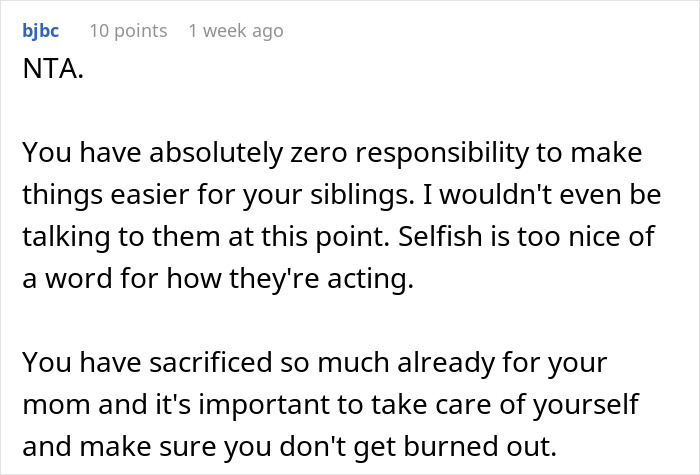 bjbc 10 points 1 week ago
NTA.

You have absolutely zero responsibility to make things easier for your siblings. I wouldn't even be talking to them at this point. Selfish is too nice of a word for how they're acting.

You have sacrificed so much already for your mom and it's important to take care of yourself and make sure you don't get burned out.